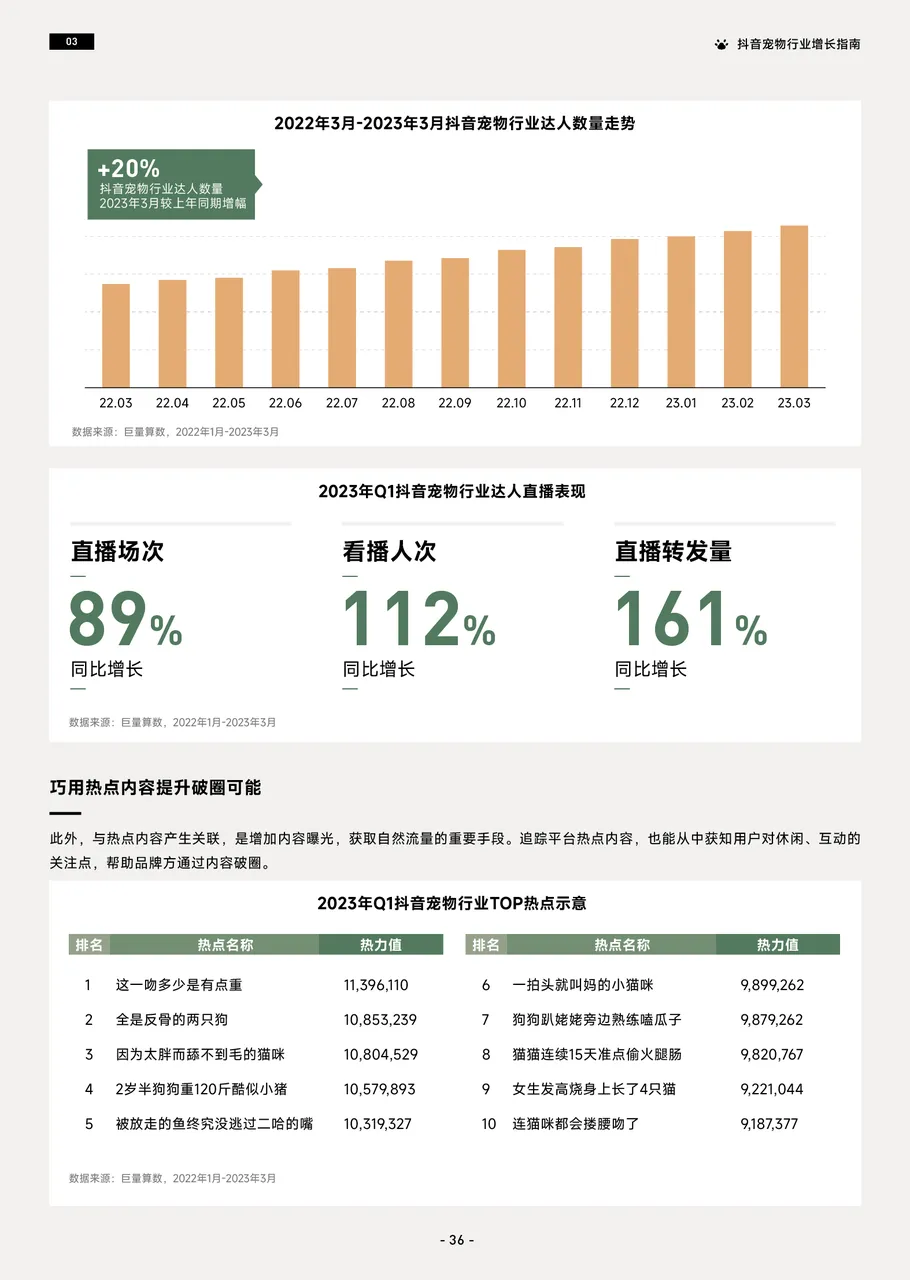 03

抖音宠物行业增长指南

2022年3月-2023年3月抖音宠物行业达人数量走势

+20%
抖音宠物行业达人数量
2023年3月较上年同期增幅

22.03 22.04 22.05 22.06 22.07 22.08 22.09 22.10 22.11 22.12 23.01 23.02 23.03

数据来源：巨量算数，2022年1月-2023年3月

2023年Q1抖音宠物行业达人直播表现

直播场次
89%
同比增长

看播人次
112%
同比增长

直播转发量
161%
同比增长

数据来源：巨量算数，2022年1月-2023年3月

巧用热点内容提升破圈可能

此外，与热点内容产生关联，是增加内容曝光，获取自然流量的重要手段。追踪平台热点内容，也能从中获知用户对休闲、互动的关注点，帮助品牌方通过内容破圈。

2023年Q1抖音宠物行业TOP热点示意

| 排名 | 热点名称 | 热力值 |
|---|---|---|
| 1 | 这一吻多少是有点重 | 11,396,110 |
| 2 | 全是反骨的两只狗 | 10,853,239 |
| 3 | 因为太胖而舔不到毛的猫咪 | 10,804,529 |
| 4 | 2岁半狗狗重120斤酷似小猪 | 10,579,893 |
| 5 | 被放走的鱼终究没逃过二哈的嘴 | 10,319,327 |

| 排名 | 热点名称 | 热力值 |
|---|---|---|
| 6 | 一拍头就叫妈的小猫咪 | 9,899,262 |
| 7 | 狗狗趴姥姥旁边熟练嗑瓜子 | 9,879,262 |
| 8 | 猫猫连续15天准点偷火腿肠 | 9,820,767 |
| 9 | 女生发高烧身上长了4只猫 | 9,221,044 |
| 10 | 连猫咪都会搂腰吻了 | 9,187,377 |

数据来源：巨量算数，2022年1月-2023年3月

- 36 -